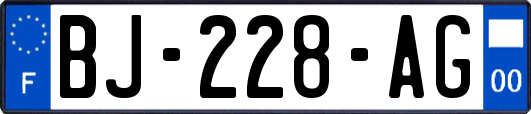 F
BJ-228-AG
00